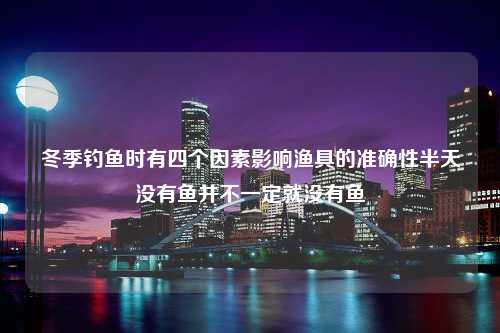 冬季钓鱼时有四个因素影响渔具的准确性半天没有鱼并不一定就没有鱼